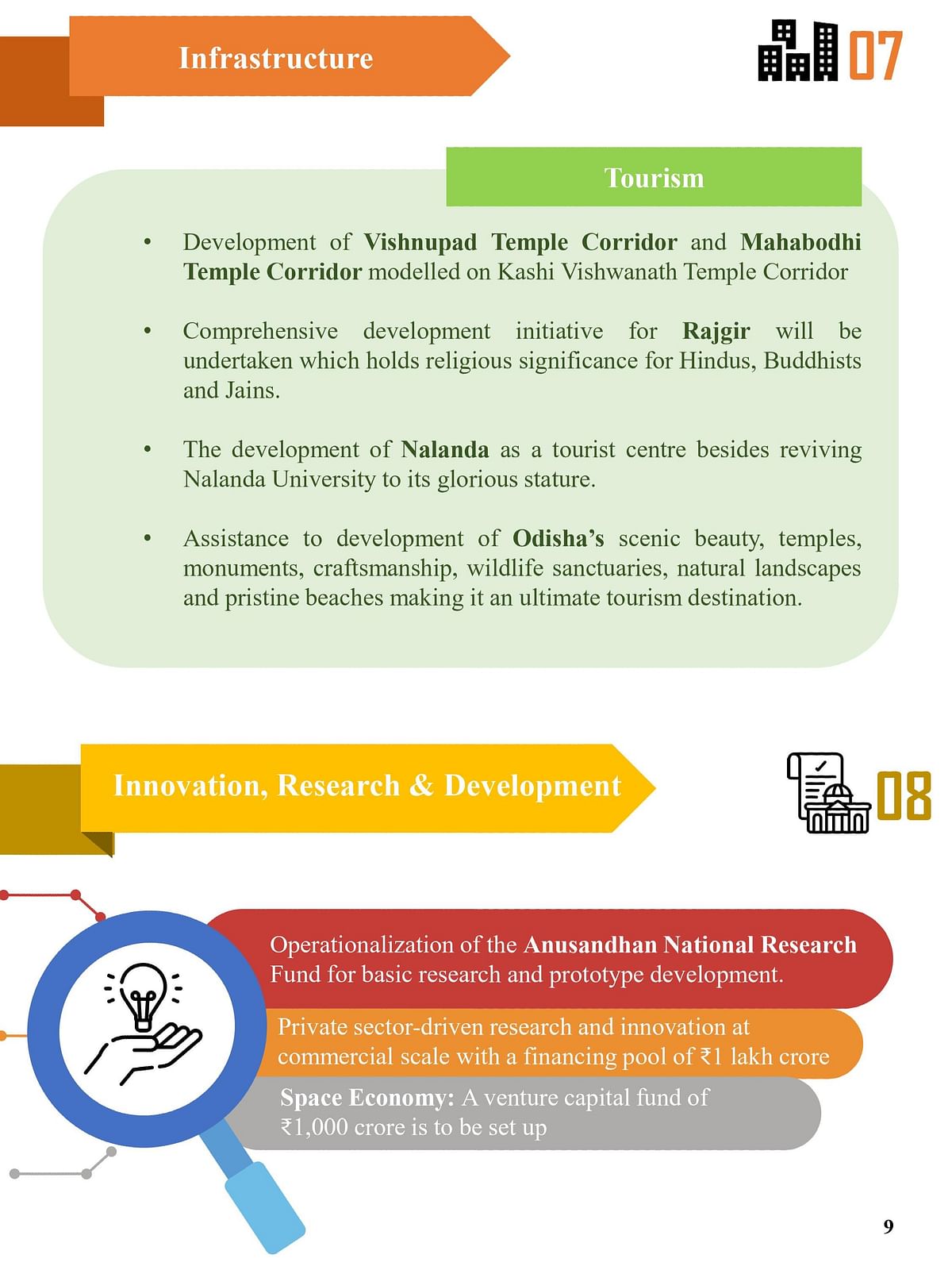 Infrastructure

07

Tourism

• Development of Vishnupad Temple Corridor and Mahabodhi Temple Corridor modelled on Kashi Vishwanath Temple Corridor

• Comprehensive development initiative for Rajgir will be undertaken which holds religious significance for Hindus, Buddhists and Jains.

• The development of Nalanda as a tourist centre besides reviving Nalanda University to its glorious stature.

• Assistance to development of Odisha's scenic beauty, temples, monuments, craftsmanship, wildlife sanctuaries, natural landscapes and pristine beaches making it an ultimate tourism destination.

Innovation, Research & Development

08

Operationalization of the Anusandhan National Research Fund for basic research and prototype development.

Private sector-driven research and innovation at commercial scale with a financing pool of ₹1 lakh crore

Space Economy: A venture capital fund of ₹1,000 crore is to be set up

9